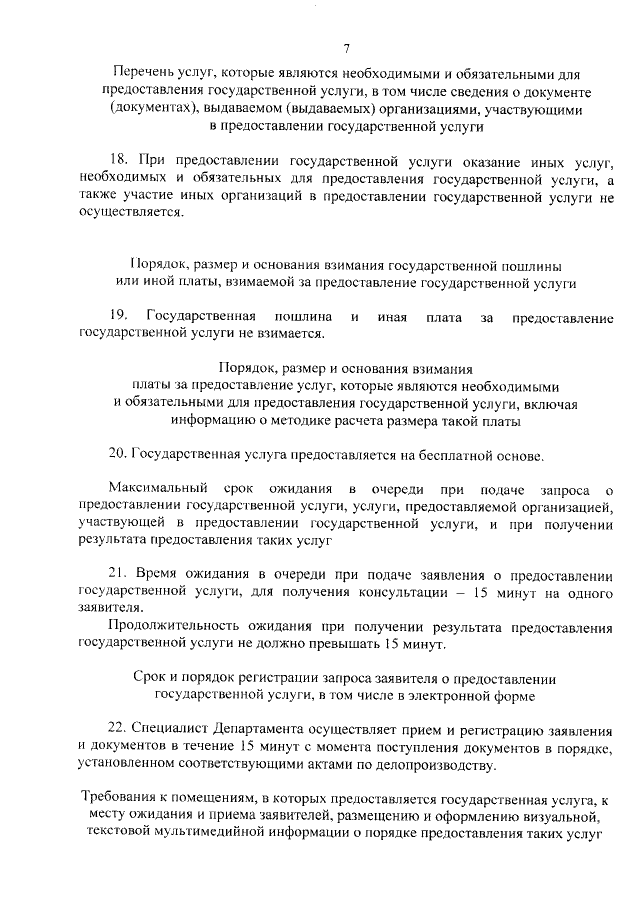 7

Перечень услуг, которые являются необходимыми и обязательными для предоставления государственной услуги, в том числе сведения о документе (документах), выдаваемом (выдаваемых) организациями, участвующими в предоставлении государственной услуги

18. При предоставлении государственной услуги оказание иных услуг, необходимых и обязательных для предоставления государственной услуги, а также участие иных организаций в предоставлении государственной услуги не осуществляется.

Порядок, размер и основания взимания государственной пошлины или иной платы, взимаемой за предоставление государственной услуги

19. Государственная пошлина и иная плата за предоставление государственной услуги не взимается.

Порядок, размер и основания взимания платы за предоставление услуг, которые являются необходимыми и обязательными для предоставления государственной услуги, включая информацию о методике расчета размера такой платы

20. Государственная услуга предоставляется на бесплатной основе.

Максимальный срок ожидания в очереди при подаче запроса о предоставлении государственной услуги, услуги, предоставляемой организацией, участвующей в предоставлении государственной услуги, и при получении результата предоставления таких услуг

21. Время ожидания в очереди при подаче заявления о предоставлении государственной услуги, для получения консультации – 15 минут на одного заявителя.

Продолжительность ожидания при получении результата предоставления государственной услуги не должно превышать 15 минут.

Срок и порядок регистрации запроса заявителя о предоставлении государственной услуги, в том числе в электронной форме

22. Специалист Департамента осуществляет прием и регистрацию заявления и документов в течение 15 минут с момента поступления документов в порядке, установленном соответствующими актами по делопроизводству.

Требования к помещениям, в которых предоставляется государственная услуга, к месту ожидания и приема заявителей, размещению и оформлению визуальной, текстовой мультимедийной информации о порядке предоставления таких услуг